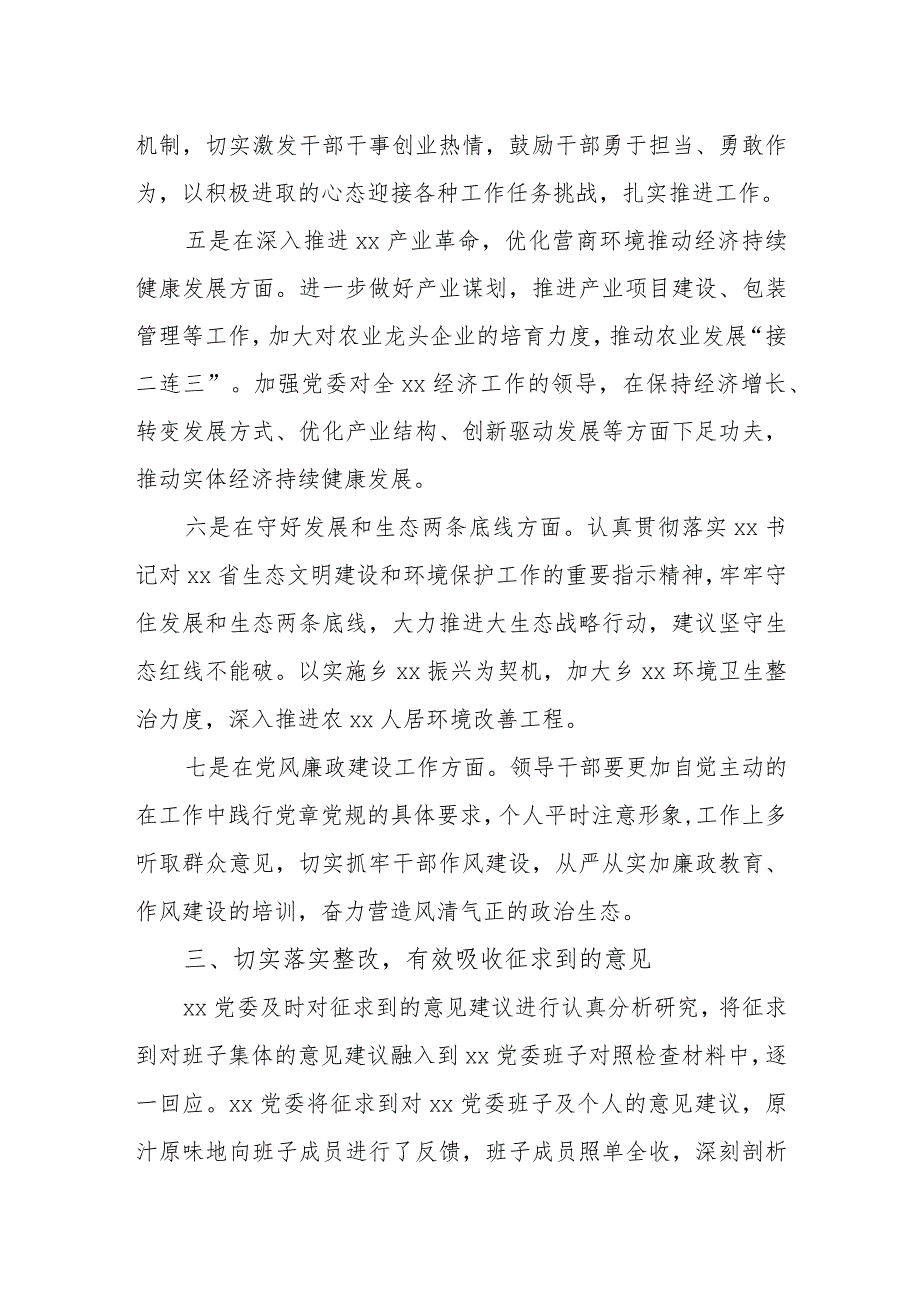 机制，切实激发干部干事创业热情，鼓励干部勇于担当、勇敢作为，以积极进取的心态迎接各种工作任务挑战，扎实推进工作。

五是在深入推进xx产业革命，优化营商环境推动经济持续健康发展方面。进一步做好产业谋划，推进产业项目建设、包装管理等工作，加大对农业龙头企业的培育力度，推动农业发展“接二连三”。加强党委对全xx经济工作的领导，在保持经济增长、转变发展方式、优化产业结构、创新驱动发展等方面下足功夫，推动实体经济持续健康发展。

六是在守好发展和生态两条底线方面。认真贯彻落实xx书记对xx省生态文明建设和环境保护工作的重要指示精神，牢牢守住发展和生态两条底线，大力推进大生态战略行动，建议坚守生态红线不能破。以实施乡xx振兴为契机，加大乡xx环境卫生整治力度，深入推进农xx人居环境改善工程。

七是在党风廉政建设工作方面。领导干部要更加自觉主动的在工作中践行党章党规的具体要求，个人平时注意形象，工作上多听取群众意见，切实抓牢干部作风建设，从严从实加廉政教育、作风建设的培训，奋力营造风清气正的政治生态。

三、切实落实整改，有效吸收征求到的意见

xx党委及时对征求到的意见建议进行认真分析研究，将征求到对班子集体的意见建议融入到xx党委班子对照检查材料中，逐一回应。xx党委将征求到对xx党委班子及个人的意见建议，原汁原味地向班子成员进行了反馈，班子成员照单全收，深刻剖析